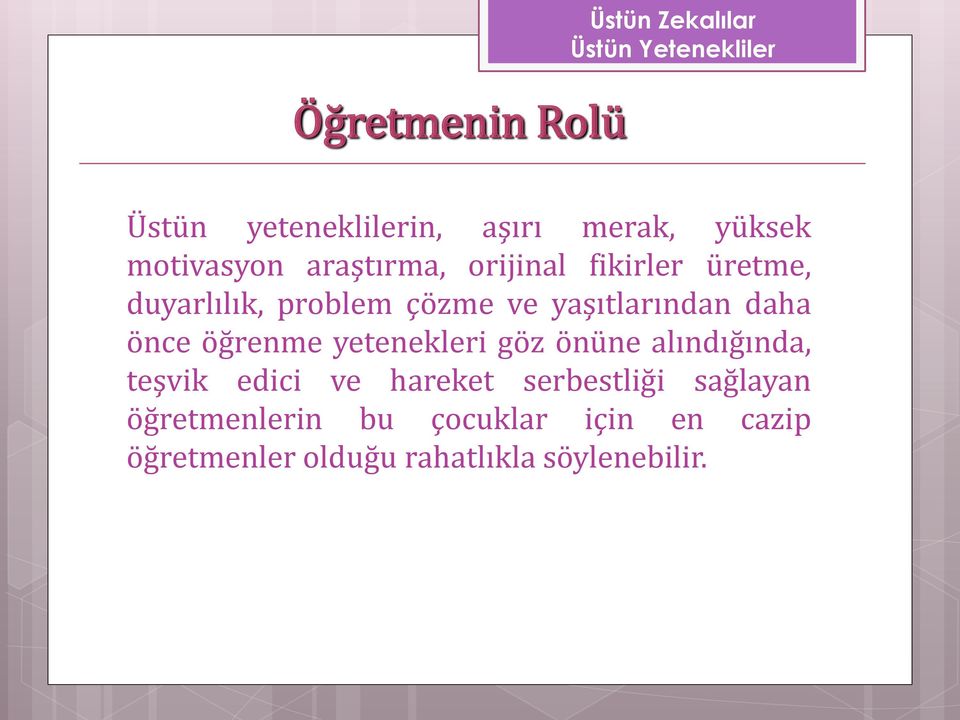 Üstün Zekalılar
Üstün Yetenekliler

Öğretmenin Rolü

Üstün yeteneklilerin, aşırı merak, yüksek motivasyon araştırma, orijinal fikirler üretme, duyarlılık, problem çözme ve yaşıtlarından daha önce öğrenme yetenekleri göz önüne alındığında, teşvik edici ve hareket serbestliği sağlayan öğretmenlerin bu çocuklar için en cazip öğretmenler olduğu rahatlıkla söylenebilir.